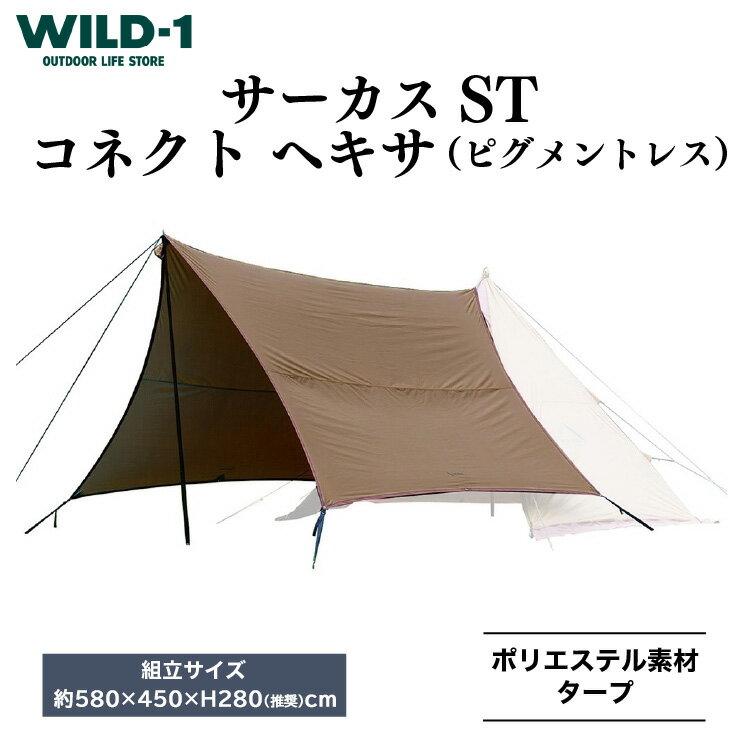 WILD-1
OUTDOOR LIFE STORE

サーカス ST
コネクト ヘキサ（ピグメントレス）

組立サイズ
約580×450×H280(推奨)cm

ポリエステル素材
タープ